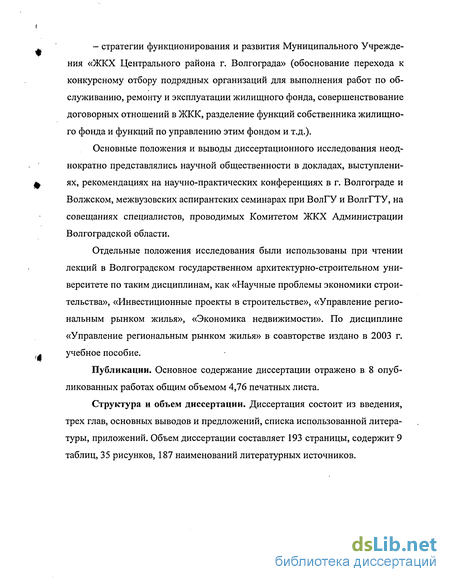 – стратегии функционирования и развития Муниципального Учреждения «ЖКХ Центрального района г. Волгограда» (обоснование перехода к конкурсному отбору подрядных организаций для выполнения работ по обслуживанию, ремонту и эксплуатации жилищного фонда, совершенствование договорных отношений в ЖКК, разделение функций собственника жилищного фонда и функций по управлению этим фондом и т.д.).

Основные положения и выводы диссертационного исследования неоднократно представлялись научной общественности в докладах, выступлениях, рекомендациях на научно-практических конференциях в г. Волгограде и Волжском, межвузовских аспирантских семинарах при ВолГУ и ВолгГТУ, на совещаниях специалистов, проводимых Комитетом ЖКХ Администрации Волгоградской области.

Отдельные положения исследования были использованы при чтении лекций в Волгоградском государственном архитектурно-строительном университете по таким дисциплинам, как «Научные проблемы экономики строительства», «Инвестиционные проекты в строительстве», «Управление региональным рынком жилья», «Экономика недвижимости». По дисциплине «Управление региональным рынком жилья» в соавторстве издано в 2003 г. учебное пособие.

Публикации. Основное содержание диссертации отражено в 8 опубликованных работах общим объемом 4,76 печатных листа.

Структура и объем диссертации. Диссертация состоит из введения, трех глав, основных выводов и предложений, списка использованной литературы, приложений. Объем диссертации составляет 193 страницы, содержит 9 таблиц, 35 рисунков, 187 наименований литературных источников.

dsLib.net
библиотека диссертаций